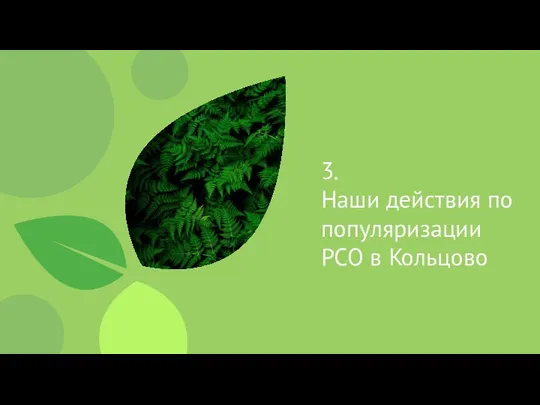 3.
Наши действия по популяризации РСО в Кольцово